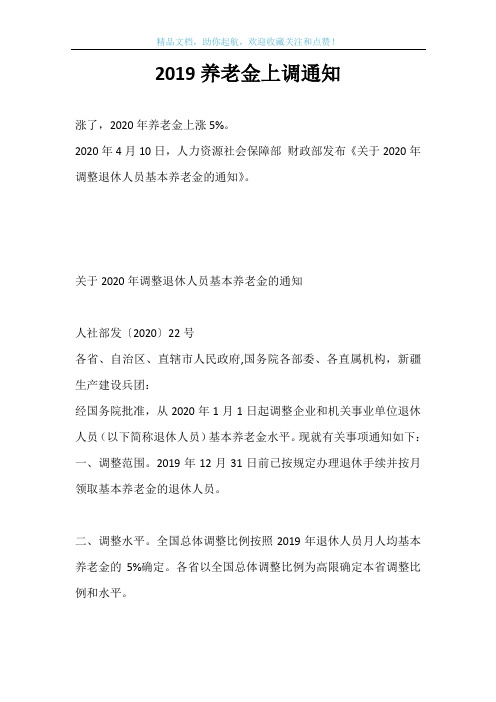 精品文档，助你起航，欢迎收藏关注和点赞！

2019 养老金上调通知

涨了，2020 年养老金上涨 5%。
2020 年 4 月 10 日，人力资源社会保障部 财政部发布《关于 2020 年调整退休人员基本养老金的通知》。

关于 2020 年调整退休人员基本养老金的通知

人社部发〔2020〕22 号
各省、自治区、直辖市人民政府,国务院各部委、各直属机构，新疆生产建设兵团：
经国务院批准，从 2020 年 1 月 1 日起调整企业和机关事业单位退休人员（以下简称退休人员）基本养老金水平。现就有关事项通知如下：
一、调整范围。2019 年 12 月 31 日前已按规定办理退休手续并按月领取基本养老金的退休人员。

二、调整水平。全国总体调整比例按照 2019 年退休人员月人均基本养老金的 5%确定。各省以全国总体调整比例为高限确定本省调整比例和水平。